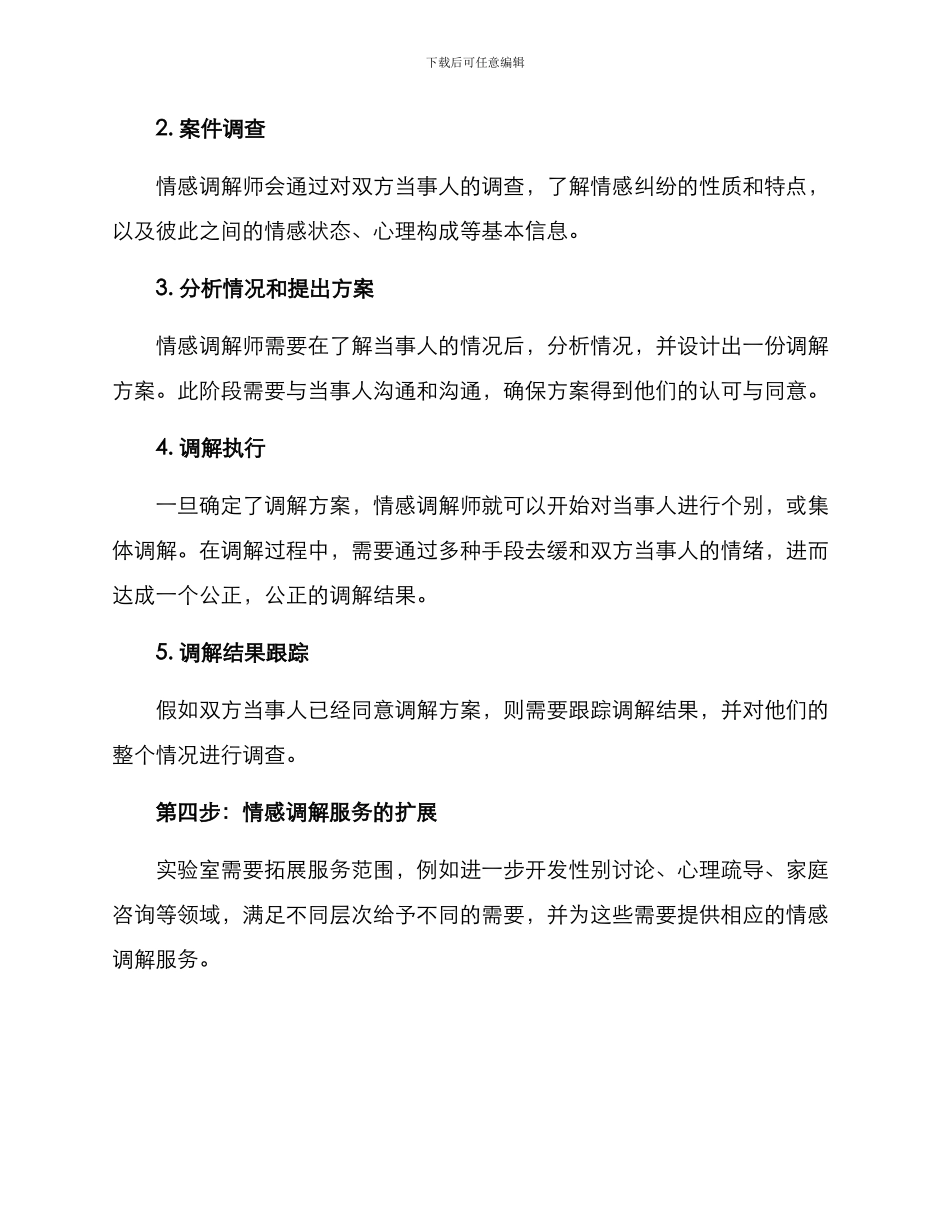 下载后可任意编辑

2. 案件调查

情感调解师会通过对双方当事人的调查，了解情感纠纷的性质和特点，以及彼此之间的情感状态、心理构成等基本信息。

3. 分析情况和提出方案

情感调解师需要在了解当事人的情况后，分析情况，并设计出一份调解方案。此阶段需要与当事人沟通和沟通，确保方案得到他们的认可与同意。

4. 调解执行

一旦确定了调解方案，情感调解师就可以开始对当事人进行个别，或集体调解。在调解过程中，需要通过多种手段去缓和双方当事人的情绪，进而达成一个公正，公正的调解结果。

5. 调解结果跟踪

假如双方当事人已经同意调解方案，则需要跟踪调解结果，并对他们的整个情况进行调查。

第四步：情感调解服务的扩展

实验室需要拓展服务范围，例如进一步开发性别讨论、心理疏导、家庭咨询等领域，满足不同层次给予不同的需要，并为这些需要提供相应的情感调解服务。